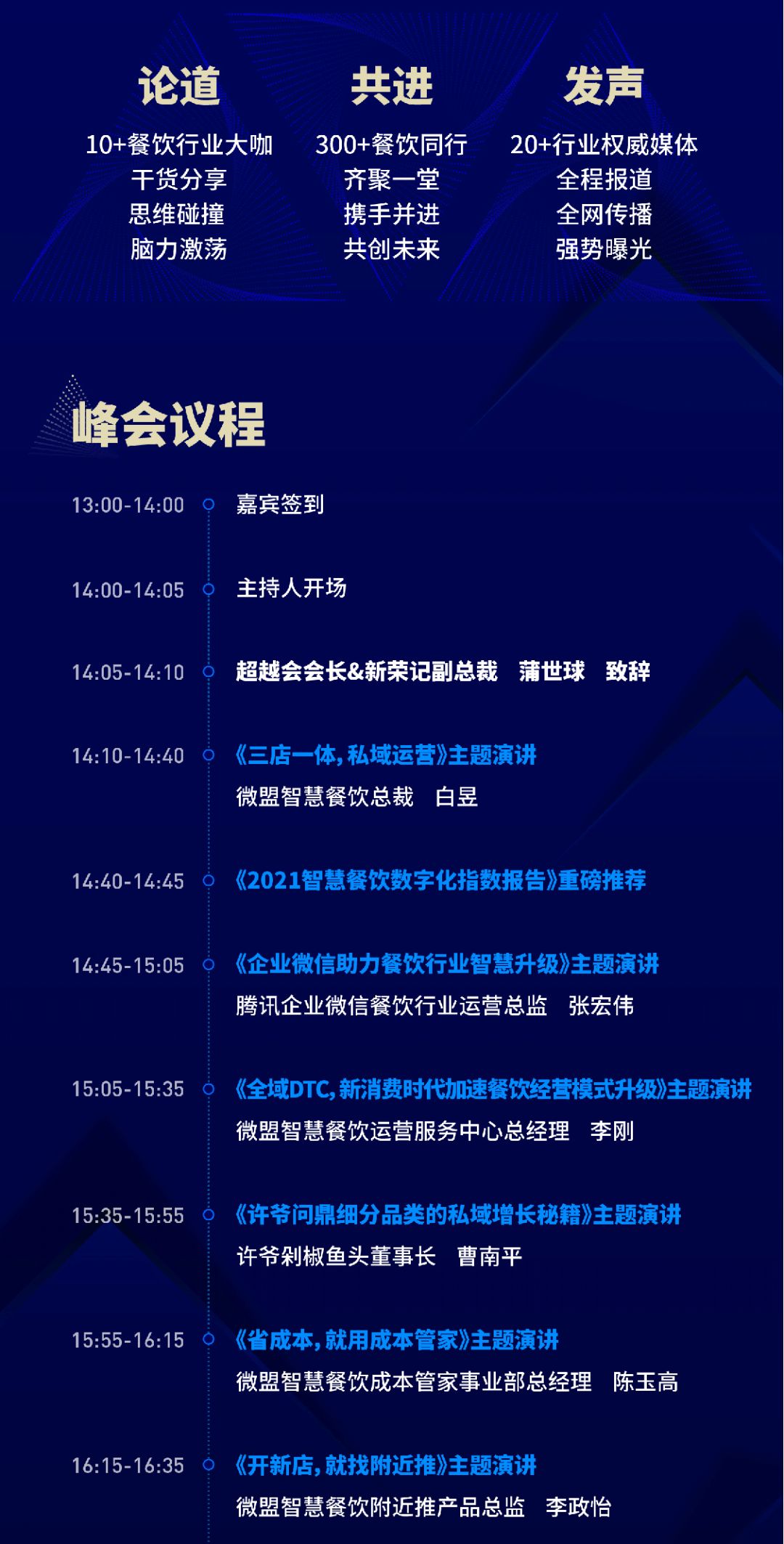 论道
10+餐饮行业大咖
干货分享
思维碰撞
脑力激荡

共进
300+餐饮同行
齐聚一堂
携手并进
共创未来

发声
20+行业权威媒体
全程报道
全网传播
强势曝光

峰会议程

13:00-14:00 嘉宾签到

14:00-14:05 主持人开场

14:05-14:10 超越会会长&新荣记副总裁 蒲世球 致辞

14:10-14:40 《三店一体,私域运营》主题演讲
微盟智慧餐饮总裁 白昱

14:40-14:45 《2021智慧餐饮数字化指数报告》重磅推荐

14:45-15:05 《企业微信助力餐饮行业智慧升级》主题演讲
腾讯企业微信餐饮行业运营总监 张宏伟

15:05-15:35 《全域DTC,新消费时代加速餐饮经营模式升级》主题演讲
微盟智慧餐饮运营服务中心总经理 李刚

15:35-15:55 《许爷问鼎细分品类的私域增长秘籍》主题演讲
许爷剁椒鱼头董事长 曹南平

15:55-16:15 《省成本,就用成本管家》主题演讲
微盟智慧餐饮成本管家事业部总经理 陈玉高

16:15-16:35 《开新店,就找附近推》主题演讲
微盟智慧餐饮附近推产品总监 李政怡